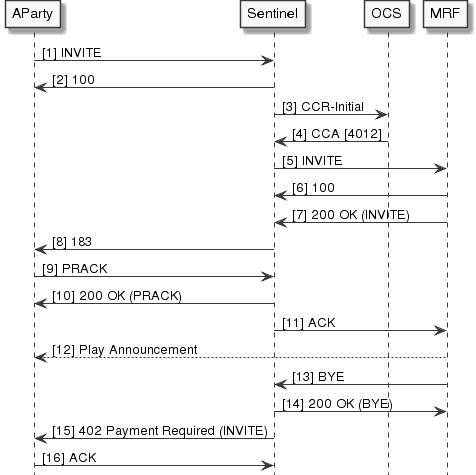 AParty
Sentinel
OCS
MRF

[1] INVITE
[2] 100
[3] CCR-Initial
[4] CCA [4012]
[5] INVITE
[6] 100
[7] 200 OK (INVITE)
[8] 183
[9] PRACK
[10] 200 OK (PRACK)
[11] ACK
[12] Play Announcement
[13] BYE
[14] 200 OK (BYE)
[15] 402 Payment Required (INVITE)
[16] ACK